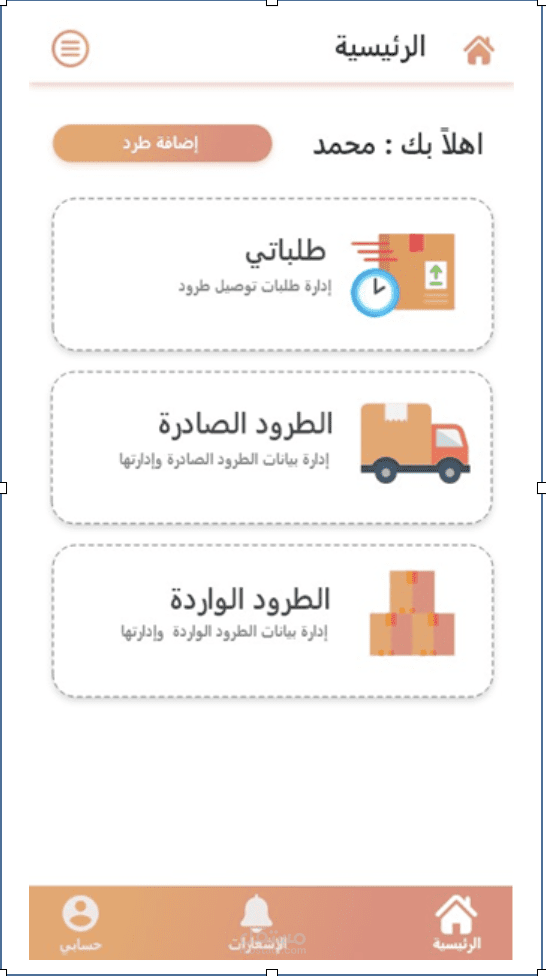 الرئيسية

اهلاً بك : محمد

إضافة طرد

طلباتي
إدارة طلبات توصيل طرود

الطرود الصادرة
إدارة بيانات الطرود الصادرة وإدارتها

الطرود الواردة
إدارة بيانات الطرود الواردة وإدارتها

الرئيسية
الإشعارات
حسابي